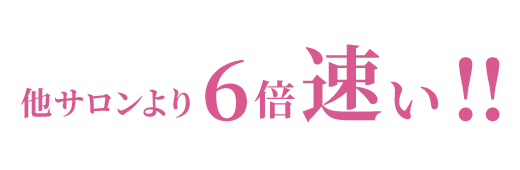 他サロンより6倍速い!!